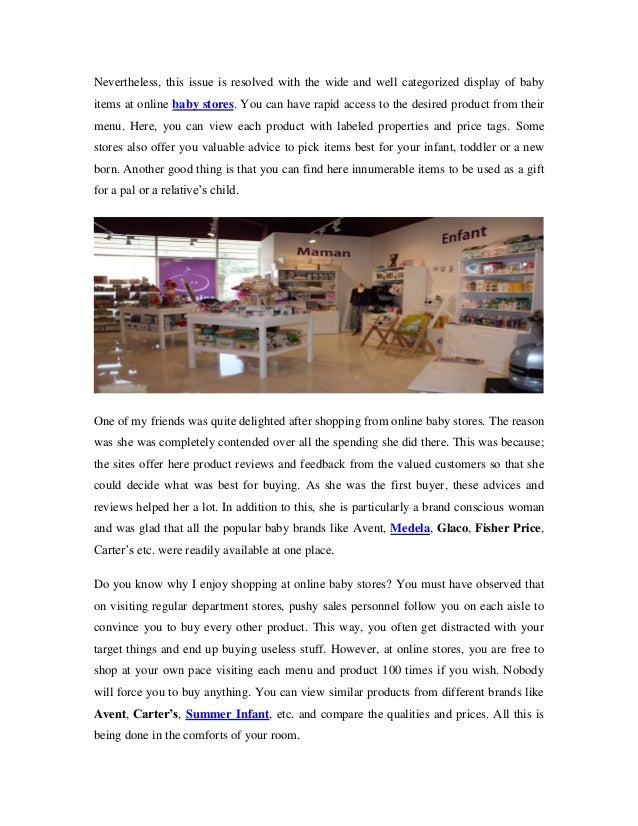 Nevertheless, this issue is resolved with the wide and well categorized display of baby items at online baby stores. You can have rapid access to the desired product from their menu. Here, you can view each product with labeled properties and price tags. Some stores also offer you valuable advice to pick items best for your infant, toddler or a new born. Another good thing is that you can find here innumerable items to be used as a gift for a pal or a relative's child.

Maman

Enfant

One of my friends was quite delighted after shopping from online baby stores. The reason was she was completely contended over all the spending she did there. This was because; the sites offer here product reviews and feedback from the valued customers so that she could decide what was best for buying. As she was the first buyer, these advices and reviews helped her a lot. In addition to this, she is particularly a brand conscious woman and was glad that all the popular baby brands like Avent, Medela, Glaco, Fisher Price, Carter's etc. were readily available at one place.

Do you know why I enjoy shopping at online baby stores? You must have observed that on visiting regular department stores, pushy sales personnel follow you on each aisle to convince you to buy every other product. This way, you often get distracted with your target things and end up buying useless stuff. However, at online stores, you are free to shop at your own pace visiting each menu and product 100 times if you wish. Nobody will force you to buy anything. You can view similar products from different brands like Avent, Carter's, Summer Infant, etc. and compare the qualities and prices. All this is being done in the comforts of your room.